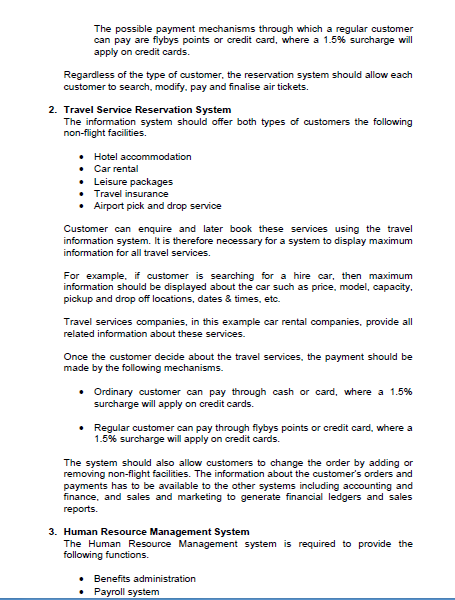 The possible payment mechanisms through which a regular customer can pay are flybys points or credit card, where a 1.5% surcharge will apply on credit cards.

Regardless of the type of customer, the reservation system should allow each customer to search, modify, pay and finalise air tickets.

2. Travel Service Reservation System
The information system should offer both types of customers the following non-flight facilities.

• Hotel accommodation
• Car rental
• Leisure packages
• Travel insurance
• Airport pick and drop service

Customer can enquire and later book these services using the travel information system. It is therefore necessary for a system to display maximum information for all travel services.

For example, if customer is searching for a hire car, then maximum information should be displayed about the car such as price, model, capacity, pickup and drop off locations, dates & times, etc.

Travel services companies, in this example car rental companies, provide all related information about these services.

Once the customer decide about the travel services, the payment should be made by the following mechanisms.

• Ordinary customer can pay through cash or card, where a 1.5% surcharge will apply on credit cards.

• Regular customer can pay through flybys points or credit card, where a 1.5% surcharge will apply on credit cards.

The system should also allow customers to change the order by adding or removing non-flight facilities. The information about the customer's orders and payments has to be available to the other systems including accounting and finance, and sales and marketing to generate financial ledgers and sales reports.

3. Human Resource Management System
The Human Resource Management system is required to provide the following functions.

• Benefits administration
• Payroll system